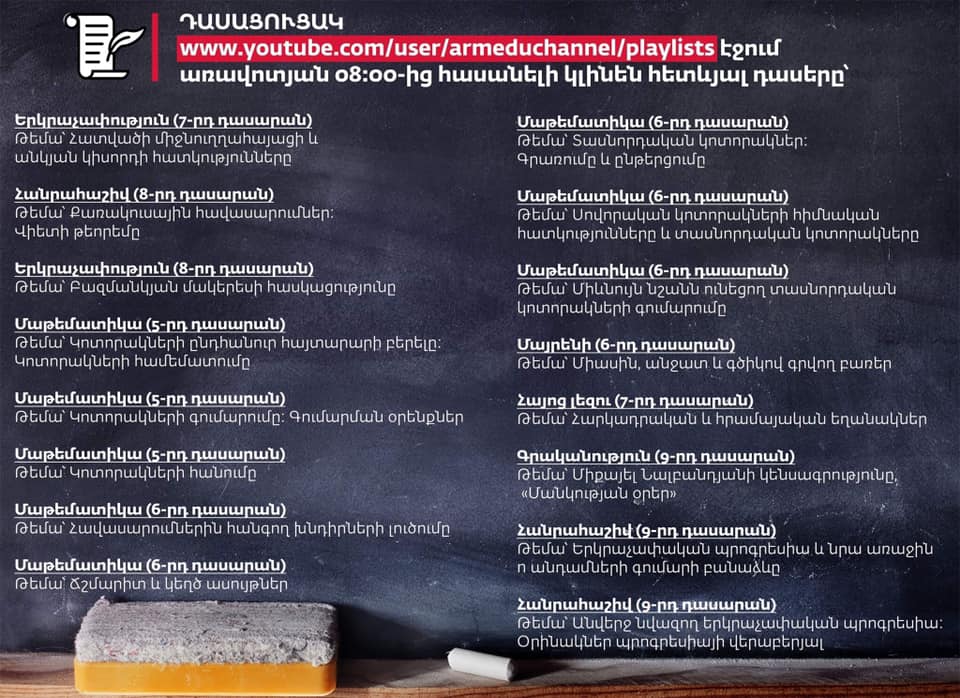 ԴԱՍԱՑՈՒՑԱԿ
www.youtube.com/user/armeduchannel/playlists էջում առավոտյան 08:00-ից հասանելի կլինեն հետևյալ դասերը՝

Երկրաչափություն (7-րդ դասարան)
Թեմա՝ Հատվածի միջնուղղահայացի և անկյան կիսորդի հատկությունները

Հանրահաշիվ (8-րդ դասարան)
Թեմա՝ Քառակուսային հավասարումներ: Վիետի թեորեմը

Երկրաչափություն (8-րդ դասարան)
Թեմա՝ Բազմանկյան մակերեսի հասկացությունը

Մաթեմատիկա (5-րդ դասարան)
Թեմա՝ Կոտորակների ընդհանուր հայտարարի բերելը: Կոտորակների համեմատումը

Մաթեմատիկա (5-րդ դասարան)
Թեմա՝ Կոտորակների գումարումը: Գումարման օրենքներ

Մաթեմատիկա (5-րդ դասարան)
Թեմա՝ Կոտորակների հանումը

Մաթեմատիկա (6-րդ դասարան)
Թեմա՝ Հավասարումներին հանգող խնդիրների լուծումը

Մաթեմատիկա (6-րդ դասարան)
Թեմա՝ Ճշմարիտ և կեղծ ասույթներ

Մաթեմատիկա (6-րդ դասարան)
Թեմա՝ Տասնորդական կոտորակներ: Գրառումը և ընթերցումը

Մաթեմատիկա (6-րդ դասարան)
Թեմա՝ Սովորական կոտորակների հիմնական հատկությունները և տասնորդական կոտորակները

Մաթեմատիկա (6-րդ դասարան)
Թեմա՝ Միևնույն նշանն ունեցող տասնորդական կոտորակների գումարումը

Մայրենի (6-րդ դասարան)
Թեմա՝ Միասին, անջատ և գծիկով գրվող բառեր

Հայոց լեզու (7-րդ դասարան)
Թեմա՝ Հարկադրական և հրամայական եղանակներ

Գրականություն (9-րդ դասարան)
Թեմա՝ Միքայել Նալբանդյանի կենսագրությունը, «Մանկության օրեր»

Հանրահաշիվ (9-րդ դասարան)
Թեմա՝ Երկրաչափական պրոգրեսիա և նրա առաջին n անդամների գումարի բանաձևը

Հանրահաշիվ (9-րդ դասարան)
Թեմա՝ Անվերջ նվազող երկրաչափական պրոգրեսիա: Օրինակներ պրոգրեսիայի վերաբերյալ